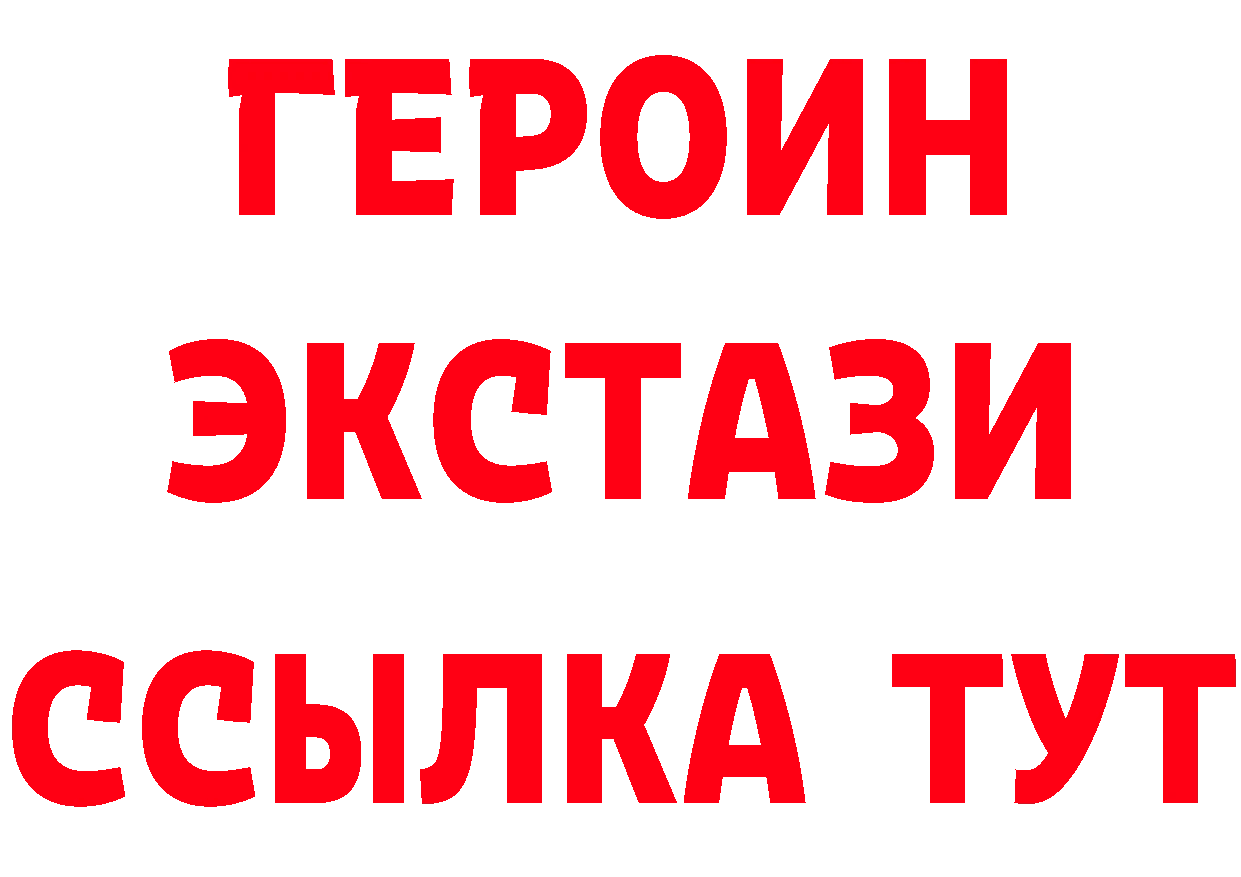 ГЕРОИН ЭКСТАЗИ ССЫЛКА ТУТ